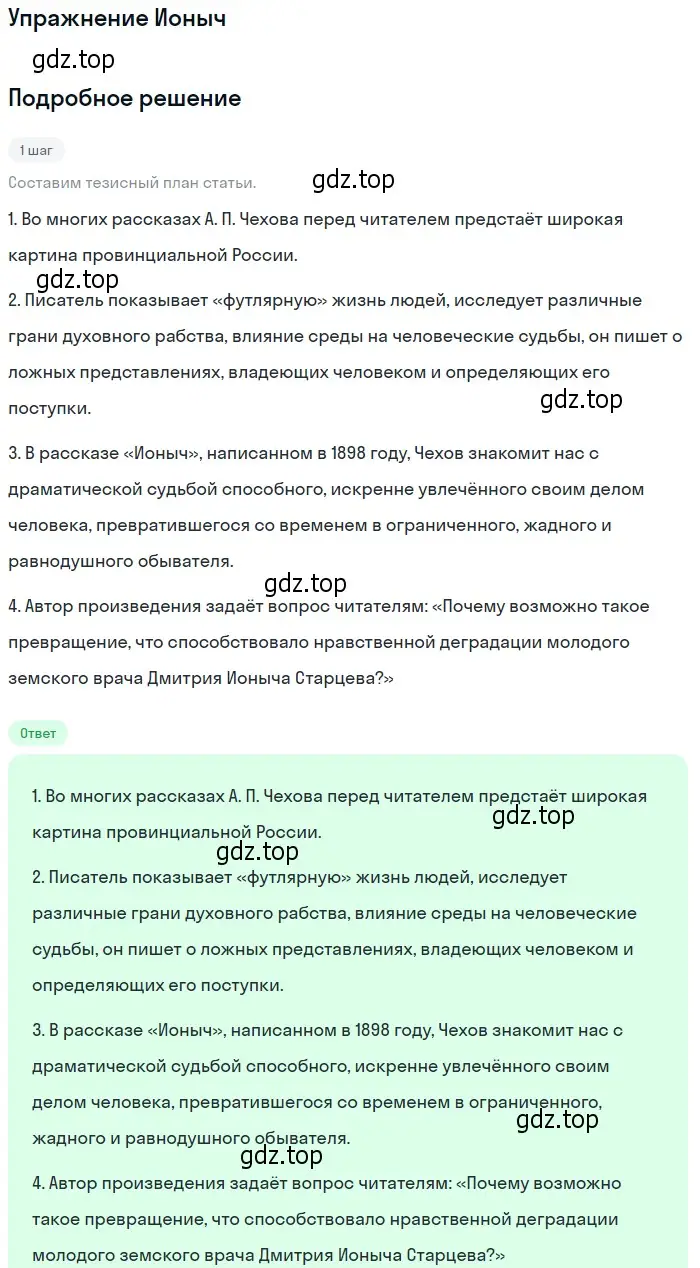 Упражнение Ионыч

gdz.top

Подробное решение

1 шаг

Составим тезисный план статьи.

gdz.top

1. Во многих рассказах А. П. Чехова перед читателем предстаёт широкая картина провинциальной России.

gdz.top

2. Писатель показывает «футлярную» жизнь людей, исследует различные грани духовного рабства, влияние среды на человеческие судьбы, он пишет о ложных представлениях, владеющих человеком и определяющих его поступки.

gdz.top

3. В рассказе «Ионыч», написанном в 1898 году, Чехов знакомит нас с драматической судьбой способного, искренне увлечённого своим делом человека, превратившегося со временем в ограниченного, жадного и равнодушного обывателя.

gdz.top

4. Автор произведения задаёт вопрос читателям: «Почему возможно такое превращение, что способствовало нравственной деградации молодого земского врача Дмитрия Ионыча Старцева?»

Ответ

1. Во многих рассказах А. П. Чехова перед читателем предстаёт широкая картина провинциальной России.

gdz.top

gdz.top

2. Писатель показывает «футлярную» жизнь людей, исследует различные грани духовного рабства, влияние среды на человеческие судьбы, он пишет о ложных представлениях, владеющих человеком и определяющих его поступки.

3. В рассказе «Ионыч», написанном в 1898 году, Чехов знакомит нас с драматической судьбой способного, искренне увлечённого своим делом человека, превратившегося со временем в ограниченного, жадного и равнодушного обывателя.

gdz.top

gdz.top

4. Автор произведения задаёт вопрос читателям: «Почему возможно такое превращение, что способствовало нравственной деградации молодого земского врача Дмитрия Ионыча Старцева?»